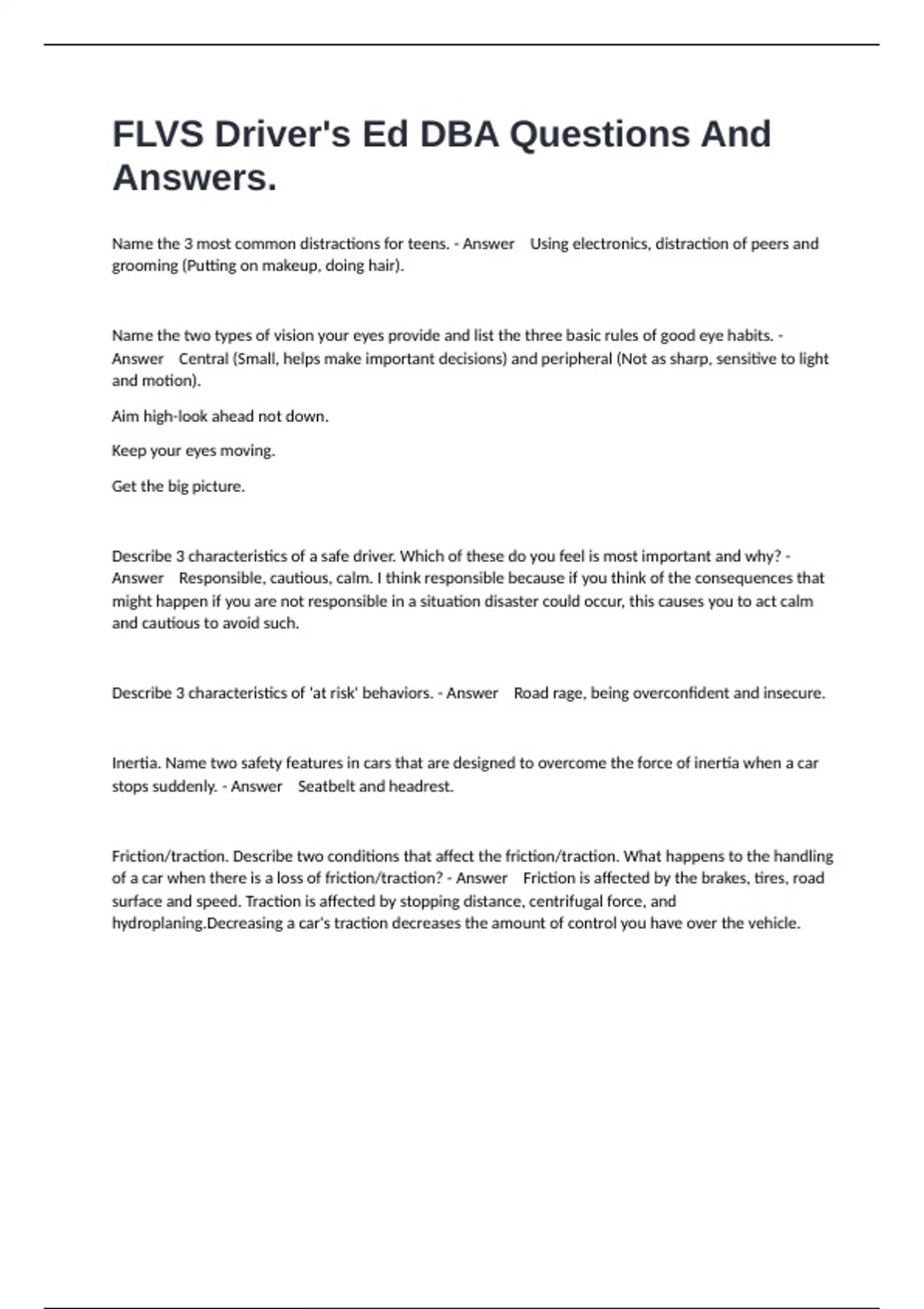 FLVS Driver's Ed DBA Questions And Answers.

Name the 3 most common distractions for teens. - Answer Using electronics, distraction of peers and grooming (Putting on makeup, doing hair).

Name the two types of vision your eyes provide and list the three basic rules of good eye habits. - Answer Central (Small, helps make important decisions) and peripheral (Not as sharp, sensitive to light and motion).

Aim high-look ahead not down.

Keep your eyes moving.

Get the big picture.

Describe 3 characteristics of a safe driver. Which of these do you feel is most important and why? - Answer Responsible, cautious, calm. I think responsible because if you think of the consequences that might happen if you are not responsible in a situation disaster could occur, this causes you to act calm and cautious to avoid such.

Describe 3 characteristics of 'at risk' behaviors. - Answer Road rage, being overconfident and insecure.

Inertia. Name two safety features in cars that are designed to overcome the force of inertia when a car stops suddenly. - Answer Seatbelt and headrest.

Friction/traction. Describe two conditions that affect the friction/traction. What happens to the handling of a car when there is a loss of friction/traction? - Answer Friction is affected by the brakes, tires, road surface and speed. Traction is affected by stopping distance, centrifugal force, and hydroplaning.Decreasing a car's traction decreases the amount of control you have over the vehicle.